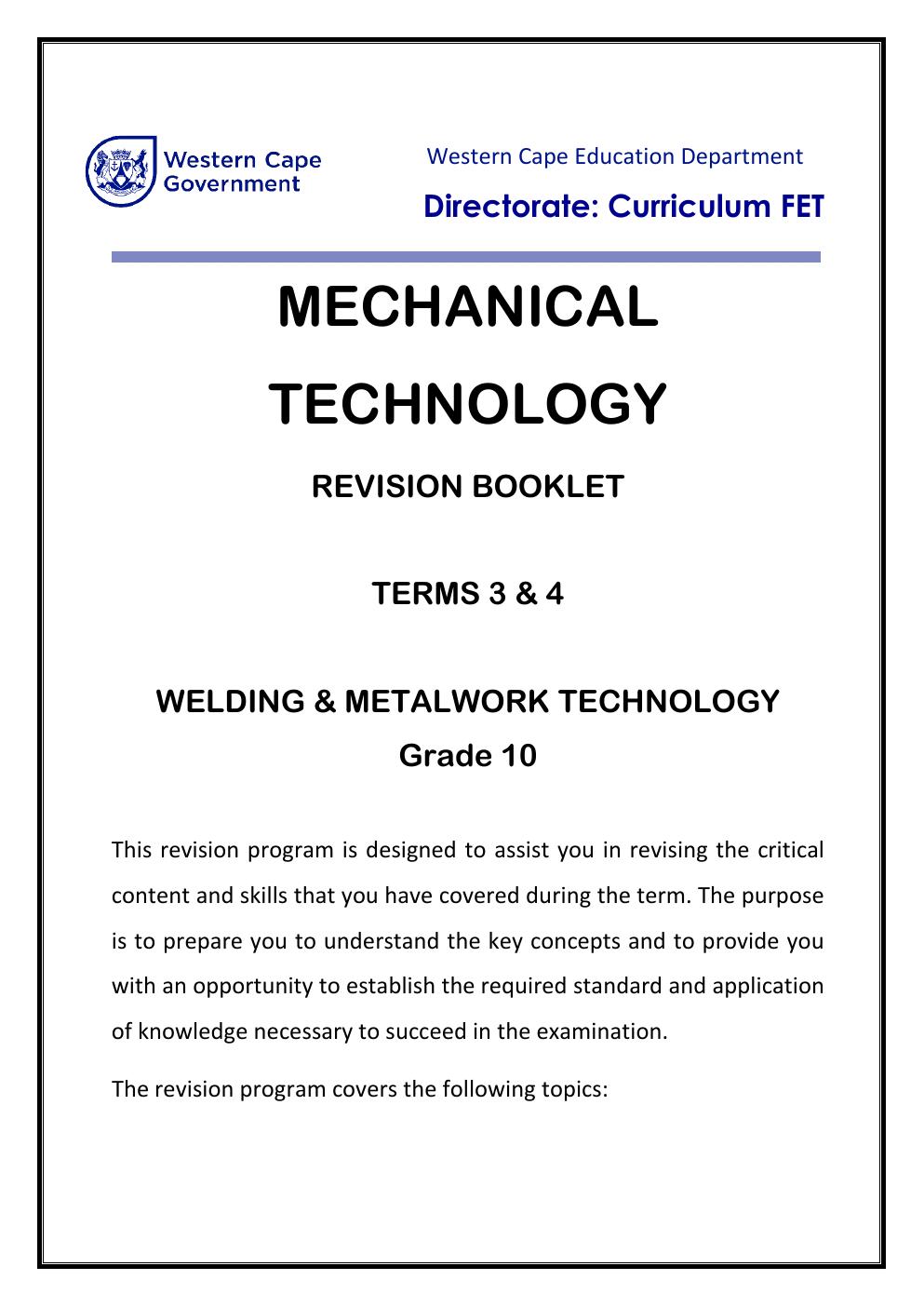 Western Cape Government

Western Cape Education Department

Directorate: Curriculum FET

MECHANICAL

TECHNOLOGY

REVISION BOOKLET

TERMS 3 & 4

WELDING & METALWORK TECHNOLOGY

Grade 10

This revision program is designed to assist you in revising the critical content and skills that you have covered during the term. The purpose is to prepare you to understand the key concepts and to provide you with an opportunity to establish the required standard and application of knowledge necessary to succeed in the examination.

The revision program covers the following topics: